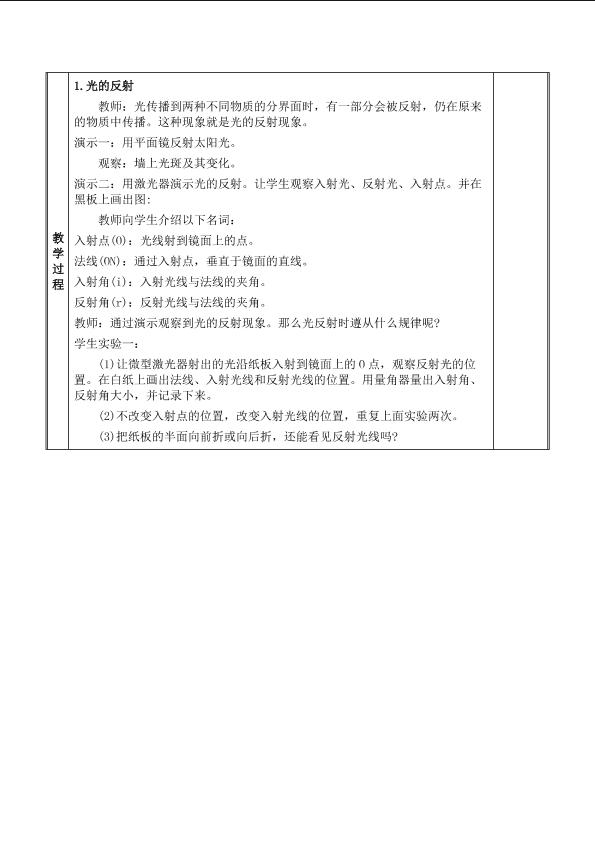 教学过程

1.光的反射

教师：光传播到两种不同物质的分界面时，有一部分会被反射，仍在原来的物质中传播。这种现象就是光的反射现象。

演示一：用平面镜反射太阳光。

观察：墙上光斑及其变化。

演示二：用激光器演示光的反射。让学生观察入射光、反射光、入射点。并在黑板上画出图：

教师向学生介绍以下名词：

入射点(O)：光线射到镜面上的点。

法线(ON)：通过入射点，垂直于镜面的直线。

入射角(i)：入射光线与法线的夹角。

反射角(r)：反射光线与法线的夹角。

教师：通过演示观察到光的反射现象。那么光反射时遵从什么规律呢？

学生实验一：

(1)让微型激光器射出的光沿纸板入射到镜面上的O点，观察反射光的位置。在白纸上画出法线、入射光线和反射光线的位置。用量角器量出入射角、反射角大小，并记录下来。

(2)不改变入射点的位置，改变入射光线的位置，重复上面实验两次。

(3)把纸板的半面向前折或向后折，还能看见反射光线吗？